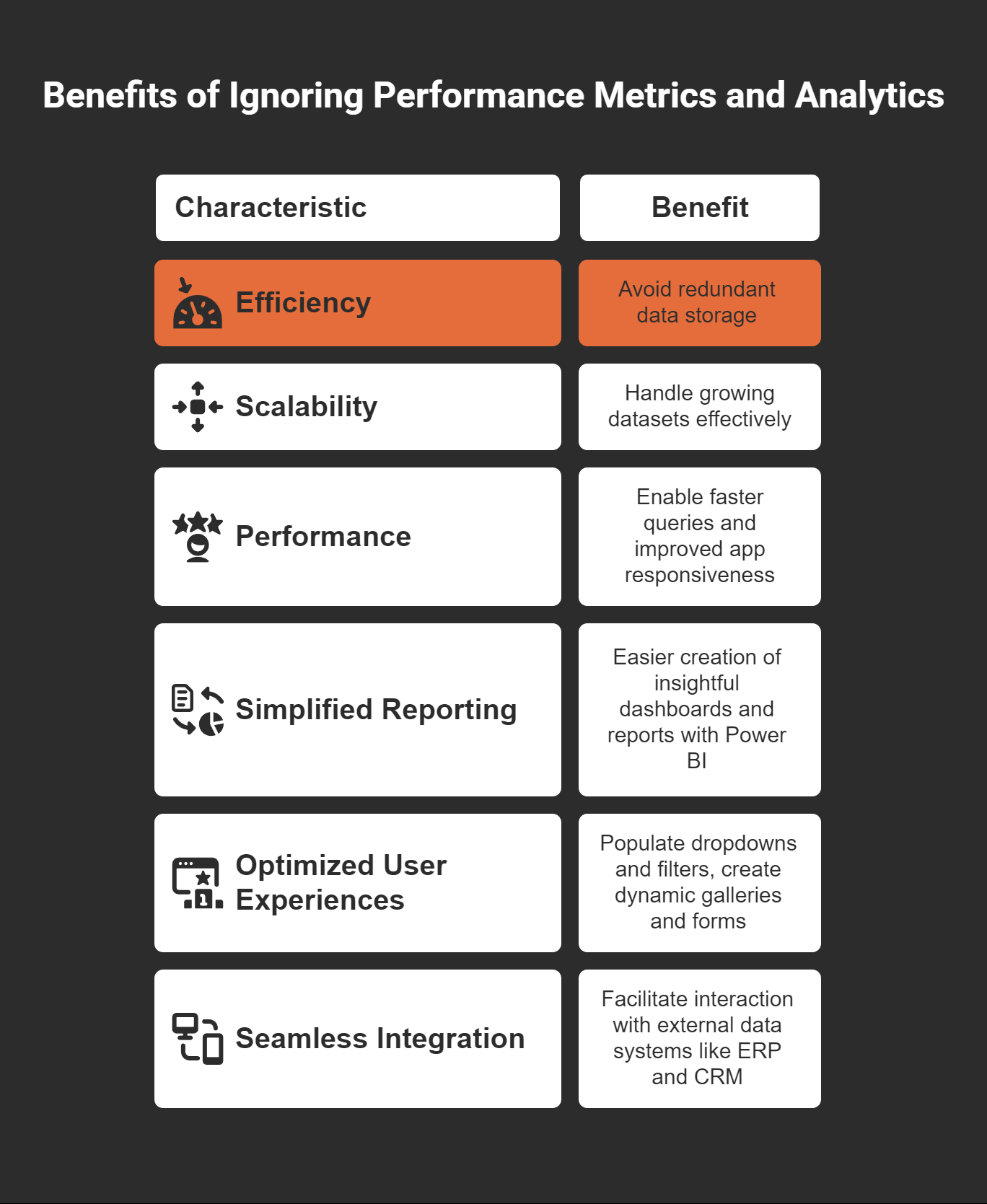 Benefits of Ignoring Performance Metrics and Analytics

| Characteristic | Benefit |
|---|---|
| Efficiency | Avoid redundant data storage |
| Scalability | Handle growing datasets effectively |
| Performance | Enable faster queries and improved app responsiveness |
| Simplified Reporting | Easier creation of insightful dashboards and reports with Power BI |
| Optimized User Experiences | Populate dropdowns and filters, create dynamic galleries and forms |
| Seamless Integration | Facilitate interaction with external data systems like ERP and CRM |